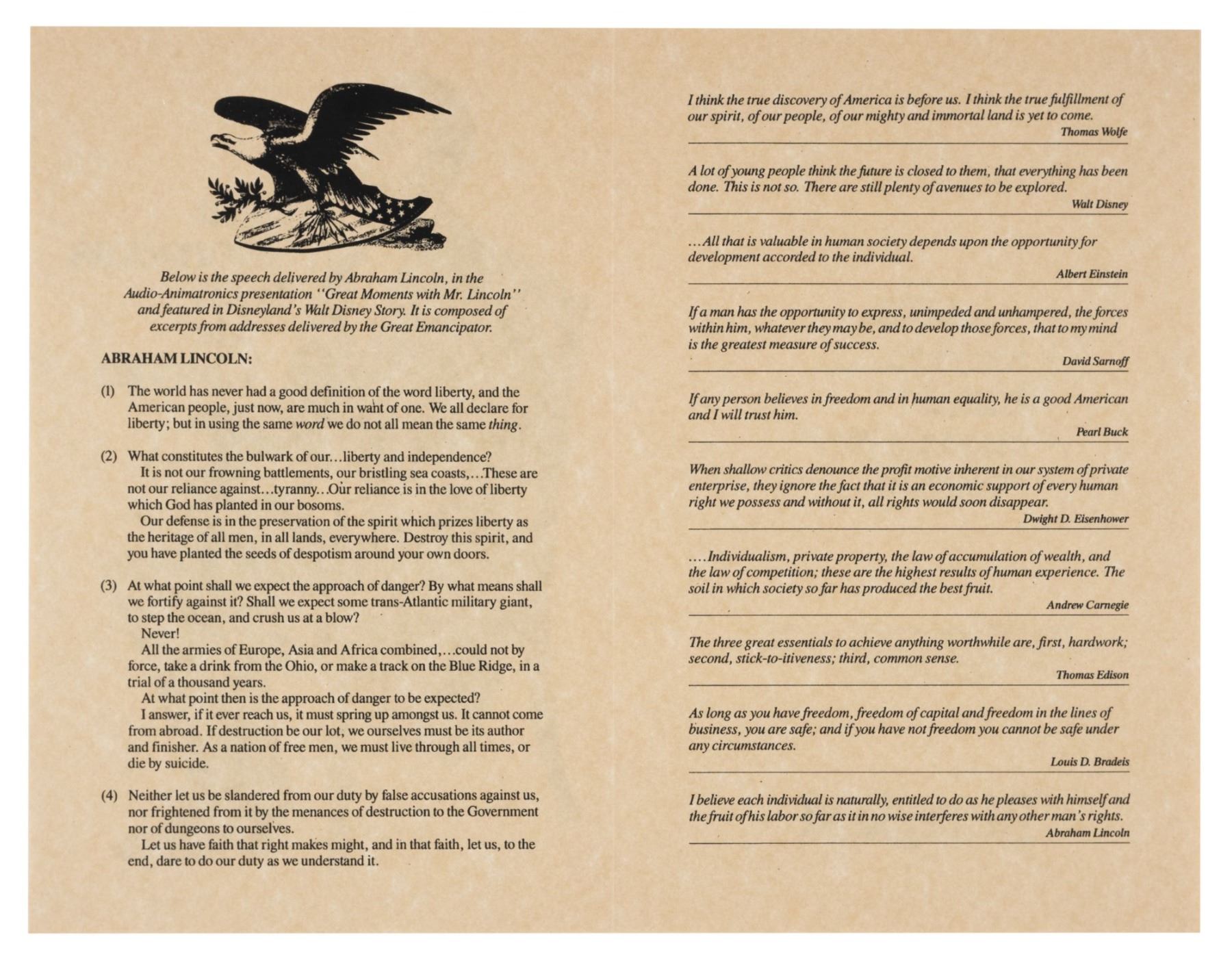 Below is the speech delivered by Abraham Lincoln, in the Audio-Animatronics presentation "Great Moments with Mr. Lincoln" and featured in Disneyland's Walt Disney Story. It is composed of excerpts from addresses delivered by the Great Emancipator.

ABRAHAM LINCOLN:

(1) The world has never had a good definition of the word liberty, and the American people, just now, are much in want of one. We all declare for liberty; but in using the same word we do not all mean the same thing.

(2) What constitutes the bulwark of our...liberty and independence?
It is not our frowning battlements, our bristling sea coasts,...These are not our reliance against...tyranny...Our reliance is in the love of liberty which God has planted in our bosoms.
Our defense is in the preservation of the spirit which prizes liberty as the heritage of all men, in all lands, everywhere. Destroy this spirit, and you have planted the seeds of despotism around your own doors.

(3) At what point shall we expect the approach of danger? By what means shall we fortify against it? Shall we expect some trans-Atlantic military giant, to step the ocean, and crush us at a blow?
Never!
All the armies of Europe, Asia and Africa combined,...could not by force, take a drink from the Ohio, or make a track on the Blue Ridge, in a trial of a thousand years.
At what point then is the approach of danger to be expected?
I answer, if it ever reach us, it must spring up amongst us. It cannot come from abroad. If destruction be our lot, we ourselves must be its author and finisher. As a nation of free men, we must live through all times, or die by suicide.

(4) Neither let us be slandered from our duty by false accusations against us, nor frightened from it by the menances of destruction to the Government nor of dungeons to ourselves.
Let us have faith that right makes might, and in that faith, let us, to the end, dare to do our duty as we understand it.

I think the true discovery of America is before us. I think the true fulfillment of our spirit, of our people, of our mighty and immortal land is yet to come.
Thomas Wolfe

A lot of young people think the future is closed to them, that everything has been done. This is not so. There are still plenty of avenues to be explored.
Walt Disney

...All that is valuable in human society depends upon the opportunity for development accorded to the individual.
Albert Einstein

If a man has the opportunity to express, unimpeded and unhampered, the forces within him, whatever they may be, and to develop those forces, that to my mind is the greatest measure of success.
David Sarnoff

If any person believes in freedom and in human equality, he is a good American and I will trust him.
Pearl Buck

When shallow critics denounce the profit motive inherent in our system of private enterprise, they ignore the fact that it is an economic support of every human right we possess and without it, all rights would soon disappear.
Dwight D. Eisenhower

....Individualism, private property, the law of accumulation of wealth, and the law of competition; these are the highest results of human experience. The soil in which society so far has produced the best fruit.
Andrew Carnegie

The three great essentials to achieve anything worthwhile are, first, hardwork; second, stick-to-itiveness; third, common sense.
Thomas Edison

As long as you have freedom, freedom of capital and freedom in the lines of business, you are safe; and if you have not freedom you cannot be safe under any circumstances.
Louis D. Bradeis

I believe each individual is naturally, entitled to do as he pleases with himself and the fruit of his labor so far as it in no wise interferes with any other man's rights.
Abraham Lincoln